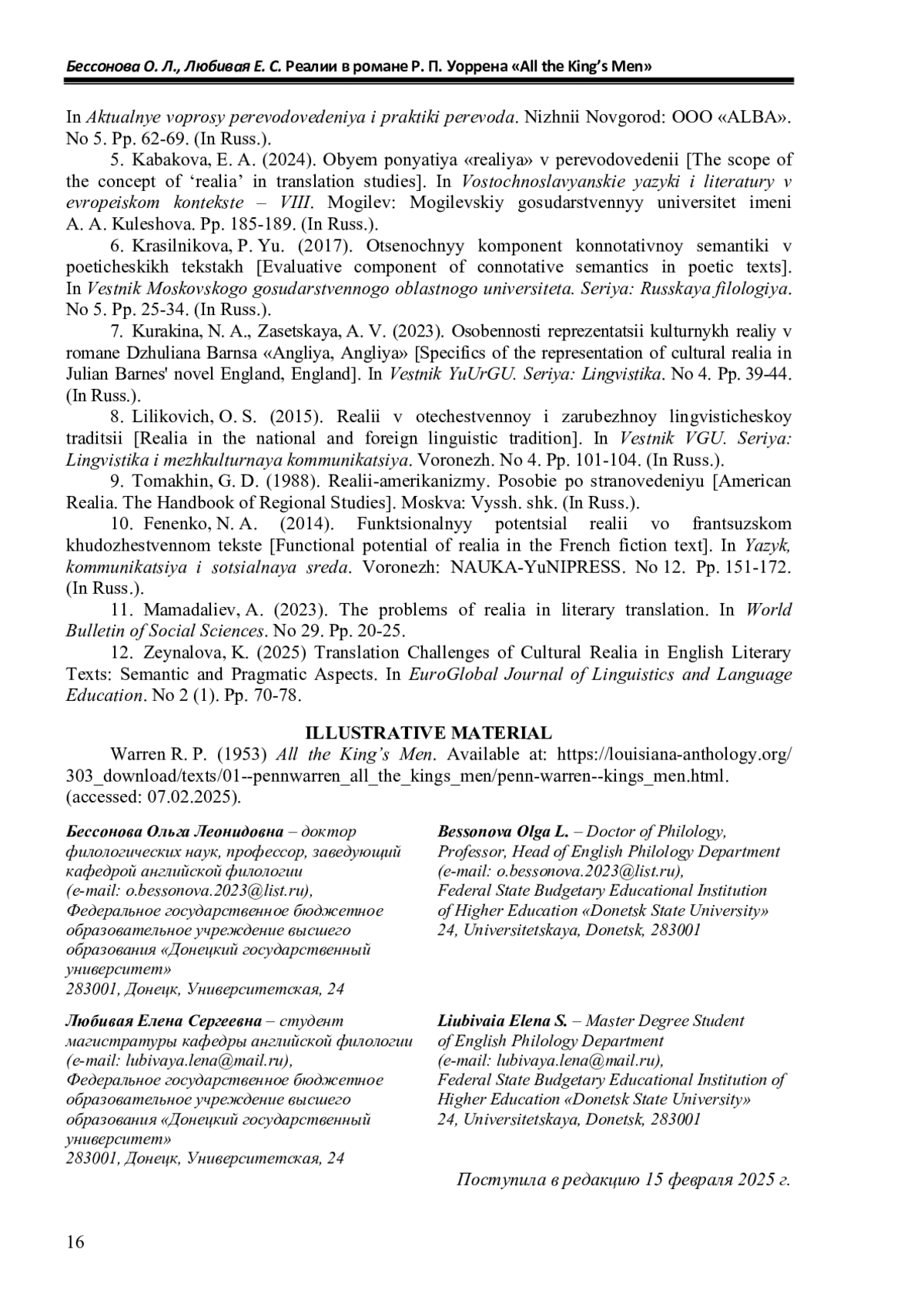 Бессонова О. Л., Любивая Е. С. Реалии в романе Р. П. Уоррена «All the King's Men»

In Aktualnye voprosy perevodovedeniya i praktiki perevoda. Nizhnii Novgorod: OOO «ALBA». No 5. Pp. 62-69. (In Russ.).

5. Kabakova, E. A. (2024). Obyem ponyatiya «realiya» v perevodovedenii [The scope of the concept of 'realia' in translation studies]. In Vostochnoslavyanskie yazyki i literatury v evropeiskom kontekste – VIII. Mogilev: Mogilevskiy gosudarstvennyy universitet imeni A. A. Kuleshova. Pp. 185-189. (In Russ.).

6. Krasilnikova, P. Yu. (2017). Otsenochnyy komponent konnotativnoy semantiki v poeticheskikh tekstakh [Evaluative component of connotative semantics in poetic texts]. In Vestnik Moskovskogo gosudarstvennogo oblastnogo universiteta. Seriya: Russkaya filologiya. No 5. Pp. 25-34. (In Russ.).

7. Kurakina, N. A., Zasetskaya, A. V. (2023). Osobennosti reprezentatsii kulturnykh realiy v romane Dzhuliana Barnsa «Angliya, Angliya» [Specifics of the representation of cultural realia in Julian Barnes' novel England, England]. In Vestnik YuUrGU. Seriya: Lingvistika. No 4. Pp. 39-44. (In Russ.).

8. Lilikovich, O. S. (2015). Realii v otechestvennoy i zarubezhnoy lingvisticheskoy traditsii [Realia in the national and foreign linguistic tradition]. In Vestnik VGU. Seriya: Lingvistika i mezhkulturnaya kommunikatsiya. Voronezh. No 4. Pp. 101-104. (In Russ.).

9. Tomakhin, G. D. (1988). Realii-amerikanizmy. Posobie po stranovedeniyu [American Realia. The Handbook of Regional Studies]. Moskva: Vyssh. shk. (In Russ.).

10. Fenenko, N. A. (2014). Funktsionalnyy potentsial realii vo frantsuzskom khudozhestvennom tekste [Functional potential of realia in the French fiction text]. In Yazyk, kommunikatsiya i sotsialnaya sreda. Voronezh: NAUKA-YuNIPRESS. No 12. Pp. 151-172. (In Russ.).

11. Mamadaliev, A. (2023). The problems of realia in literary translation. In World Bulletin of Social Sciences. No 29. Pp. 20-25.

12. Zeynalova, K. (2025) Translation Challenges of Cultural Realia in English Literary Texts: Semantic and Pragmatic Aspects. In EuroGlobal Journal of Linguistics and Language Education. No 2 (1). Pp. 70-78.

ILLUSTRATIVE MATERIAL

Warren R. P. (1953) All the King's Men. Available at: https://louisiana-anthology.org/303_download/texts/01--pennwarren_all_the_kings_men/penn-warren--kings_men.html. (accessed: 07.02.2025).

Бессонова Ольга Леонидовна – доктор филологических наук, профессор, заведующий кафедрой английской филологии (e-mail: o.bessonova.2023@list.ru), Федеральное государственное бюджетное образовательное учреждение высшего образования «Донецкий государственный университет» 283001, Донецк, Университетская, 24

Любивая Елена Сергеевна – студент магистратуры кафедры английской филологии (e-mail: lubivaya.lena@mail.ru), Федеральное государственное бюджетное образовательное учреждение высшего образования «Донецкий государственный университет» 283001, Донецк, Университетская, 24

Bessonova Olga L. – Doctor of Philology, Professor, Head of English Philology Department (e-mail: o.bessonova.2023@list.ru), Federal State Budgetary Educational Institution of Higher Education «Donetsk State University» 24, Universitetskaya, Donetsk, 283001

Liubivaia Elena S. – Master Degree Student of English Philology Department (e-mail: lubivaya.lena@mail.ru), Federal State Budgetary Educational Institution of Higher Education «Donetsk State University» 24, Universitetskaya, Donetsk, 283001

Поступила в редакцию 15 февраля 2025 г.

16